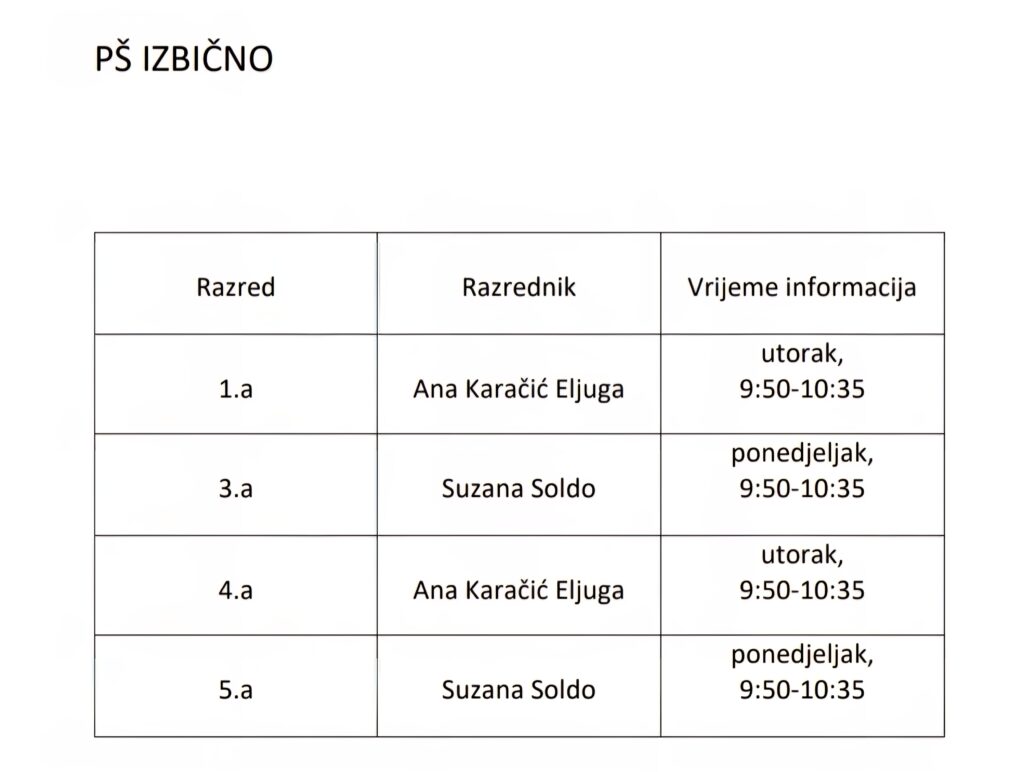 PŠ IZBIČNO

| Razred | Razrednik | Vrijeme informacija |
|---|---|---|
| 1.a | Ana Karačić Eljuga | utorak, 9:50-10:35 |
| 3.a | Suzana Soldo | ponedjeljak, 9:50-10:35 |
| 4.a | Ana Karačić Eljuga | utorak, 9:50-10:35 |
| 5.a | Suzana Soldo | ponedjeljak, 9:50-10:35 |